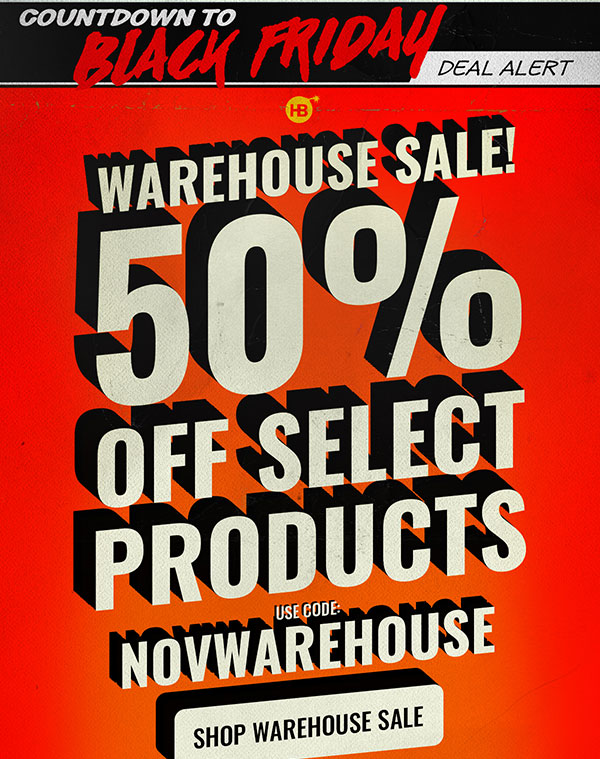 COUNTDOWN TO
BLACK FRIDAY
DEAL ALERT

HB

WAREHOUSE SALE!
50%
OFF SELECT PRODUCTS

USE CODE:
NOVWAREHOUSE

SHOP WAREHOUSE SALE